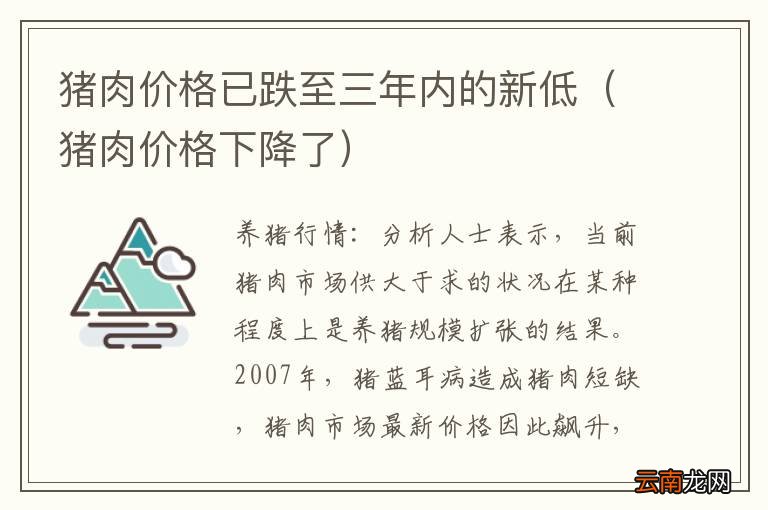 猪肉价格已跌至三年内的新低（猪肉价格下降了）

养猪行情：分析人士表示，当前猪肉市场供大于求的状况在某种程度上是养猪规模扩张的结果。2007年，猪蓝耳病造成猪肉短缺，猪肉市场最新价格因此飙升，

云南龙网